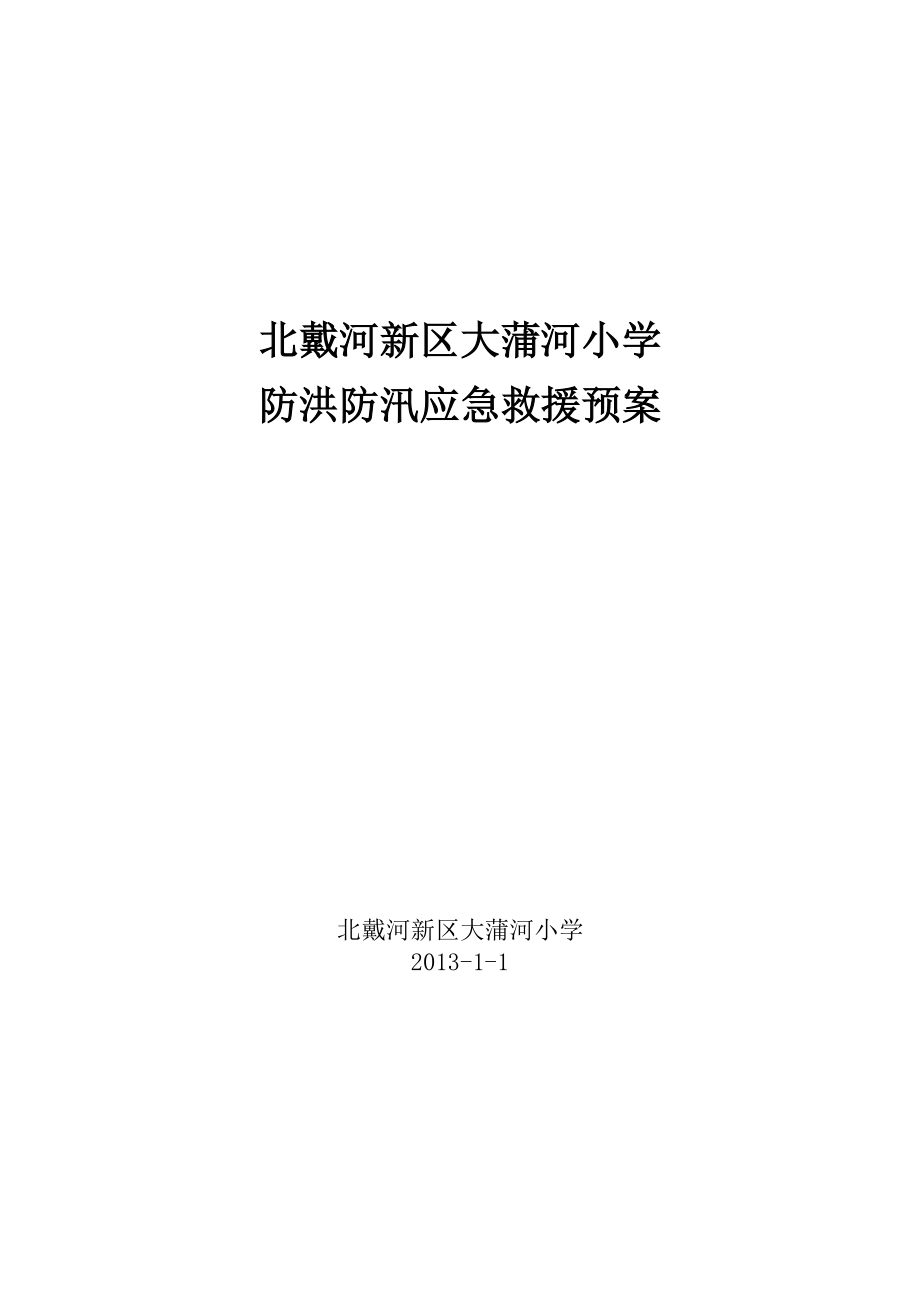 北戴河新区大蒲河小学
防洪防汛应急救援预案

北戴河新区大蒲河小学
2013-1-1